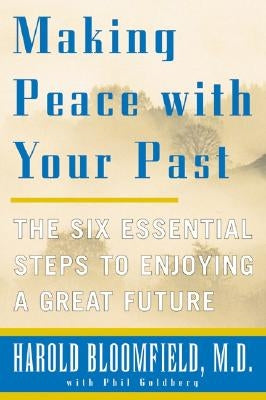 Making Peace with Your Past

THE SIX ESSENTIAL STEPS TO ENJOYING A GREAT FUTURE

HAROLD BLOOMFIELD, M.D.

with Phil Goldberg